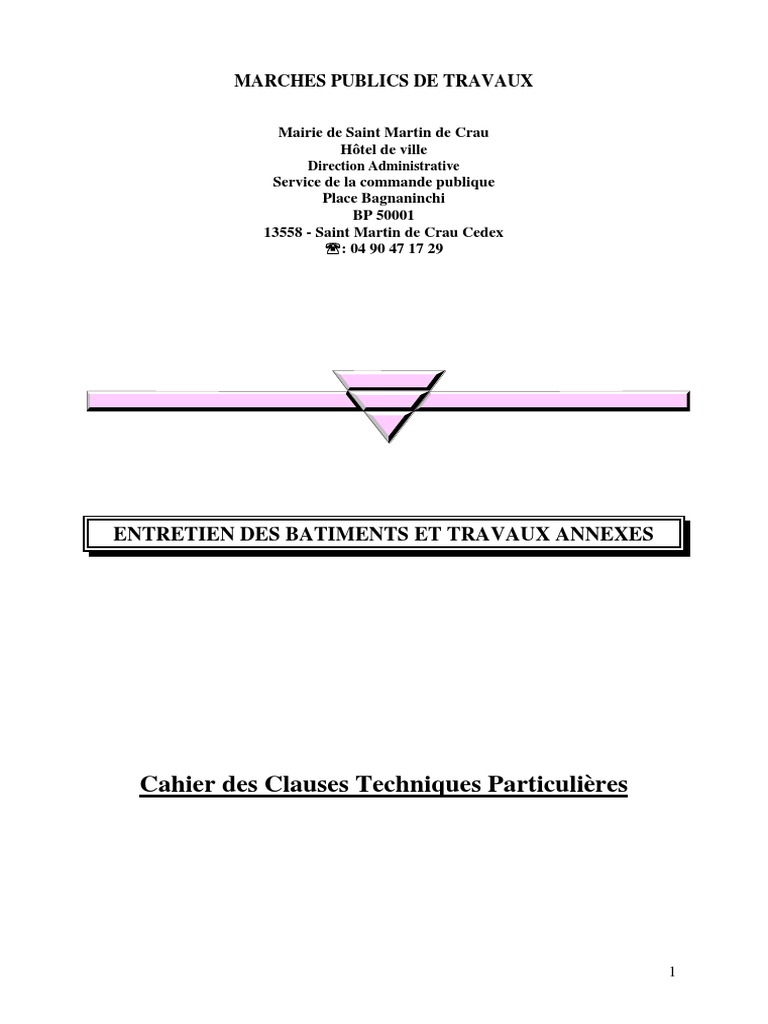 MARCHES PUBLICS DE TRAVAUX

Mairie de Saint Martin de Crau
Hôtel de ville
Direction Administrative
Service de la commande publique
Place Bagnaninchi
BP 50001
13558 - Saint Martin de Crau Cedex
☎: 04 90 47 17 29

ENTRETIEN DES BATIMENTS ET TRAVAUX ANNEXES

Cahier des Clauses Techniques Particulières

1